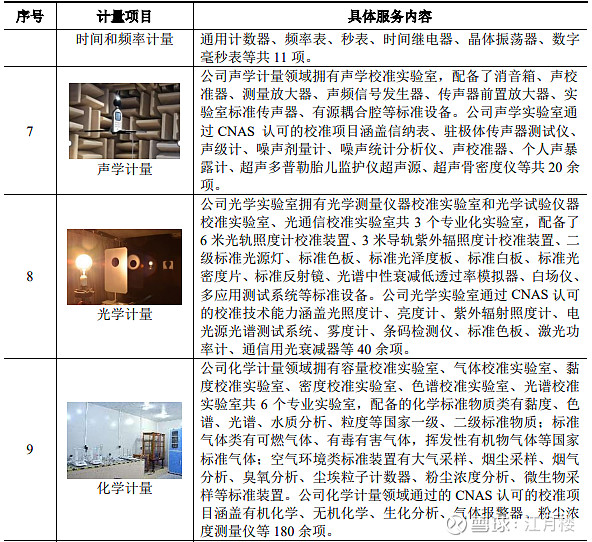 | 序号 | 计量项目 | 具体服务内容 |
|---|---|---|
| | 时间和频率计量 | 通用计数器、频率表、秒表、时间继电器、晶体振荡器、数字毫秒表等共 11 项。 |
| 7 | 声学计量 | 公司声学计量领域拥有声学校准实验室，配备了消音箱、声校准器、测量放大器、声频信号发生器、传声器前置放大器、实验室标准传声器、有源耦合腔等标准设备。公司声学实验室通过 CNAS 认可的校准项目涵盖信纳表、驻极体传声器测试仪、声级计、噪声剂量计、噪声统计分析仪、声校准器、个人声暴露计、超声多普勒胎儿监护仪超声源、超声骨密度仪等共 20 余项。 |
| 8 | 光学计量 | 公司光学实验室拥有光学测量仪器校准实验室和光学试验仪器校准实验室、光通信校准实验室共 3 个专业化实验室，配备了 6 米光轨照度计校准装置、3 米导轨紫外辐照度计校准装置、二级标准光源灯、标准色板、标准光泽度板、标准白板、标准光密度片、标准反射镜、光谱中性衰减低透过率模拟器、白场仪、多应用测试系统等标准设备。公司光学实验室通过 CNAS 认可的校准技术能力涵盖光照度计、亮度计、紫外辐射照度计、电光源光谱测试系统、雾度计、条码检测仪、标准色板、激光功率计、通信用光衰减器等 40 余项。 |
| 9 | 化学计量 | 公司化学计量领域拥有容量校准实验室、气体校准实验室、黏度校准实验室、密度校准实验室、色谱校准实验室、光谱校准实验室共 6 个专业实验室，配备的化学标准物质类有黏度、色谱、光谱、水质分析、粒度等国家一级、二级标准物质；标准气体类有可燃气体、有毒有害气体，挥发性有机物气体等国家标准气体；空气环境类标准装置有大气采样、烟尘采样、烟气分析、臭氧分析、尘埃粒子计数器、粉尘浓度分析、微生物采样等标准装置。公司化学计量领域通过的 CNAS 认可的校准项目涵盖有机化学、无机化学、生化分析、气体报警器、粉尘浓度测量仪等 180 余项。 |

雪球：江月楼